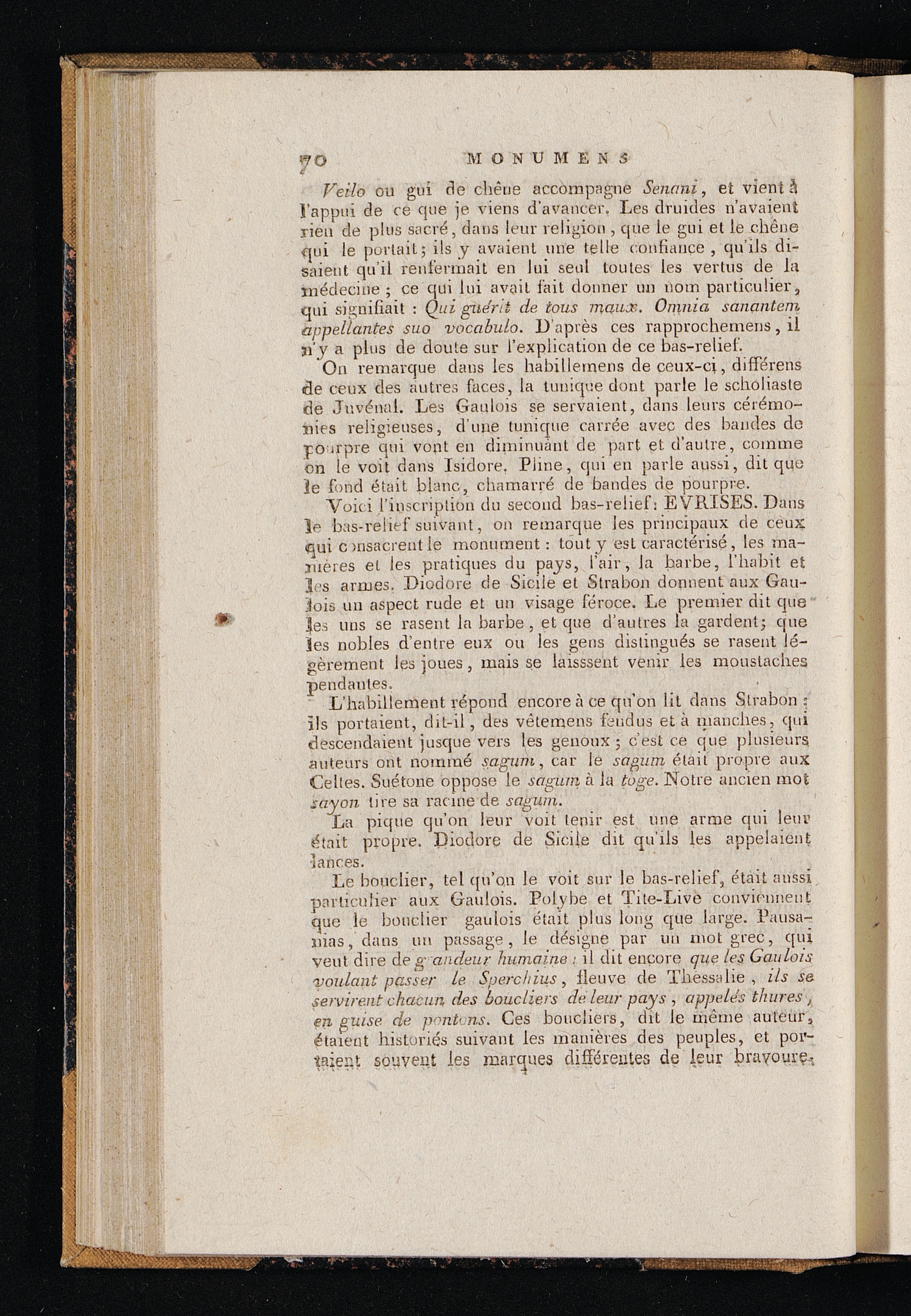 70 MONUMENS

Veilo ou gui de chêne accompagne Senani, et vient à l'appui de ce que je viens d'avancer. Les druides n'avaient rien de plus sacré, dans leur religion, que le gui et le chêne qui le portait; ils y avaient une telle confiance, qu'ils disaient qu'il renfermait en lui seul toutes les vertus de la médecine; ce qui lui avait fait donner un nom particulier, qui signifiait : Qui guérit de tous maux. Omnia sanantem appellantes suo vocabulo. D'après ces rapprochemens, il n'y a plus de doute sur l'explication de ce bas-relief.

On remarque dans les habillemens de ceux-ci, différens de ceux des autres faces, la tunique dont parle le scholiaste de Juvénal. Les Gaulois se servaient, dans leurs cérémonies religieuses, d'une tunique carrée avec des bandes de pourpre qui vont en diminuant de part et d'autre, comme on le voit dans Isidore. Pline, qui en parle aussi, dit que le fond était blanc, chamarré de bandes de pourpre.

Voici l'inscription du second bas-relief: EVRISES. Dans le bas-relief suivant, on remarque les principaux de ceux qui consacrent le monument : tout y est caractérisé, les manières et les pratiques du pays, l'air, la barbe, l'habit et les armes. Diodore de Sicile et Strabon donnent aux Gaulois un aspect rude et un visage féroce. Le premier dit que les uns se rasent la barbe, et que d'autres la gardent; que les nobles d'entre eux ou les gens distingués se rasent légèrement les joues, mais se laisssent venir les moustaches pendantes.

L'habillement répond encore à ce qu'on lit dans Strabon : ils portaient, dit-il, des vêtemens fendus et à manches, qui descendaient jusque vers les genoux; c'est ce que plusieurs auteurs ont nommé sagum, car le sagum était propre aux Celtes. Suétone oppose le sagum à la toge. Notre ancien mot sayon tire sa racine de sagum.

La pique qu'on leur voit tenir est une arme qui leur était propre. Diodore de Sicile dit qu'ils les appelaient lances.

Le bouclier, tel qu'on le voit sur le bas-relief, était aussi particulier aux Gaulois. Polybe et Tite-Live conviennent que le bouclier gaulois était plus long que large. Pausanias, dans un passage, le désigne par un mot grec, qui veut dire de grandeur humaine : il dit encore que les Gaulois voulant passer le Sperchius, fleuve de Thessalie, ils se servirent chacun des boucliers de leur pays, appelés thures, en guise de pontons. Ces boucliers, dit le même auteur, étaient historiés suivant les manières des peuples, et portaient souvent les marques différentes de leur bravoure.